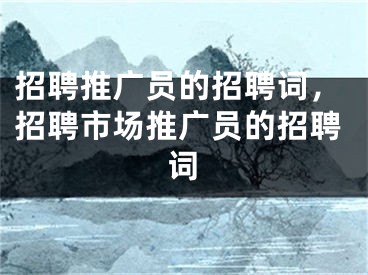 招聘推广员的招聘词，招聘市场推广员的招聘词